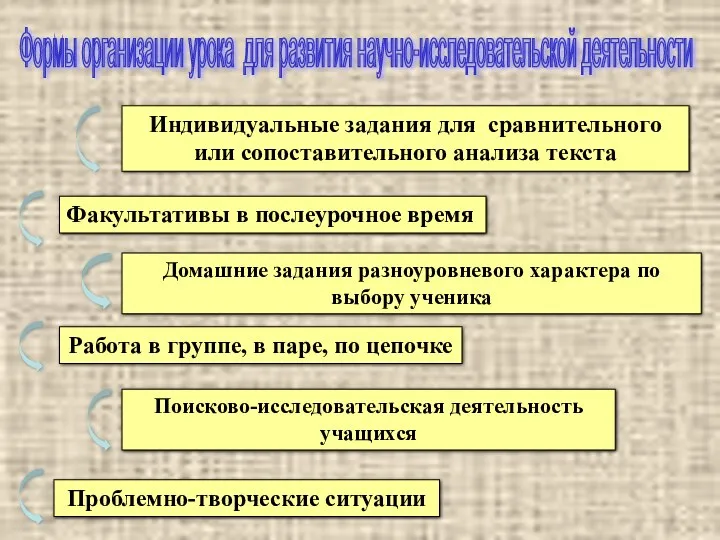 Формы организации урока для развития научно-исследовательской деятельности

Индивидуальные задания для сравнительного или сопоставительного анализа текста

Факультативы в послеурочное время

Домашние задания разноуровневого характера по выбору ученика

Работа в группе, в паре, по цепочке

Поисково-исследовательская деятельность учащихся

Проблемно-творческие ситуации